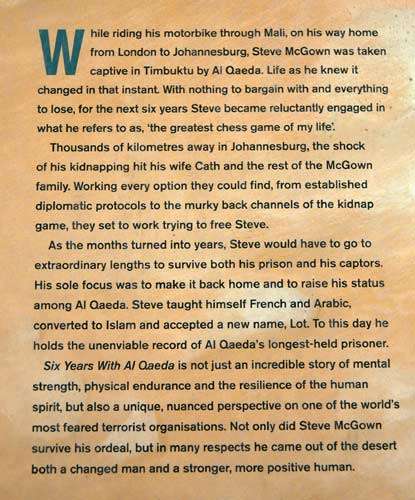 While riding his motorbike through Mali, on his way home from London to Johannesburg, Steve McGown was taken captive in Timbuktu by Al Qaeda. Life as he knew it changed in that instant. With nothing to bargain with and everything to lose, for the next six years Steve became reluctantly engaged in what he refers to as, 'the greatest chess game of my life'.

Thousands of kilometres away in Johannesburg, the shock of his kidnapping hit his wife Cath and the rest of the McGown family. Working every option they could find, from established diplomatic protocols to the murky back channels of the kidnap game, they set to work trying to free Steve.

As the months turned into years, Steve would have to go to extraordinary lengths to survive both his prison and his captors. His sole focus was to make it back home and to raise his status among Al Qaeda. Steve taught himself French and Arabic, converted to Islam and accepted a new name, Lot. To this day he holds the unenviable record of Al Qaeda's longest-held prisoner.

Six Years With Al Qaeda is not just an incredible story of mental strength, physical endurance and the resilience of the human spirit, but also a unique, nuanced perspective on one of the world's most feared terrorist organisations. Not only did Steve McGown survive his ordeal, but in many respects he came out of the desert both a changed man and a stronger, more positive human.